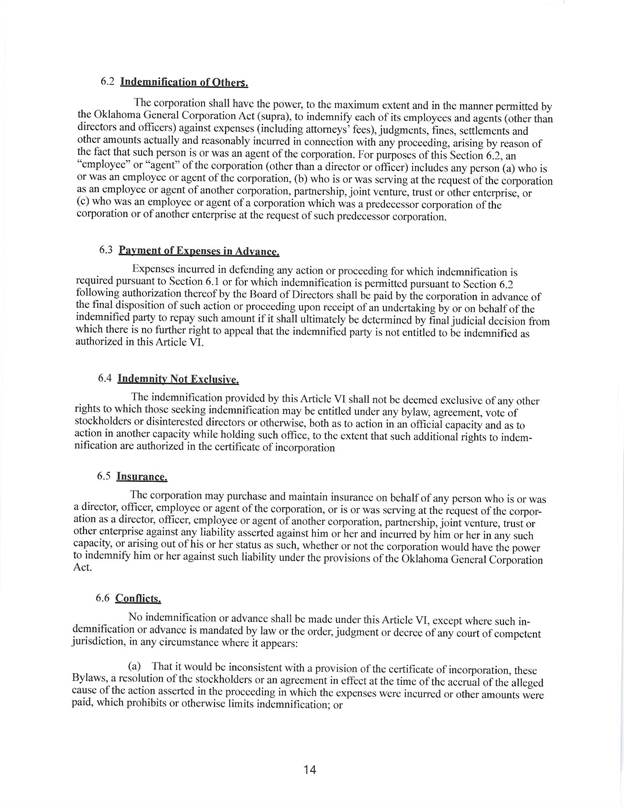 6.2 Indemnification of Others.

The corporation shall have the power, to the maximum extent and in the manner permitted by the Oklahoma General Corporation Act (supra), to indemnify each of its employees and agents (other than directors and officers) against expenses (including attorneys' fees), judgments, fines, settlements and other amounts actually and reasonably incurred in connection with any proceeding, arising by reason of the fact that such person is or was an agent of the corporation. For purposes of this Section 6.2, an "employee" or "agent" of the corporation (other than a director or officer) includes any person (a) who is or was an employee or agent of the corporation, (b) who is or was serving at the request of the corporation as an employee or agent of another corporation, partnership, joint venture, trust or other enterprise, or (c) who was an employee or agent of a corporation which was a predecessor corporation of the corporation or of another enterprise at the request of such predecessor corporation.

6.3 Payment of Expenses in Advance.

Expenses incurred in defending any action or proceeding for which indemnification is required pursuant to Section 6.1 or for which indemnification is permitted pursuant to Section 6.2 following authorization thereof by the Board of Directors shall be paid by the corporation in advance of the final disposition of such action or proceeding upon receipt of an undertaking by or on behalf of the indemnified party to repay such amount if it shall ultimately be determined by final judicial decision from which there is no further right to appeal that the indemnified party is not entitled to be indemnified as authorized in this Article VI.

6.4 Indemnity Not Exclusive.

The indemnification provided by this Article VI shall not be deemed exclusive of any other rights to which those seeking indemnification may be entitled under any bylaw, agreement, vote of stockholders or disinterested directors or otherwise, both as to action in an official capacity and as to action in another capacity while holding such office, to the extent that such additional rights to indemnification are authorized in the certificate of incorporation

6.5 Insurance.

The corporation may purchase and maintain insurance on behalf of any person who is or was a director, officer, employee or agent of the corporation, or is or was serving at the request of the corporation as a director, officer, employee or agent of another corporation, partnership, joint venture, trust or other enterprise against any liability asserted against him or her and incurred by him or her in any such capacity, or arising out of his or her status as such, whether or not the corporation would have the power to indemnify him or her against such liability under the provisions of the Oklahoma General Corporation Act.

6.6 Conflicts.

No indemnification or advance shall be made under this Article VI, except where such indemnification or advance is mandated by law or the order, judgment or decree of any court of competent jurisdiction, in any circumstance where it appears:

(a) That it would be inconsistent with a provision of the certificate of incorporation, these Bylaws, a resolution of the stockholders or an agreement in effect at the time of the accrual of the alleged cause of the action asserted in the proceeding in which the expenses were incurred or other amounts were paid, which prohibits or otherwise limits indemnification; or

14